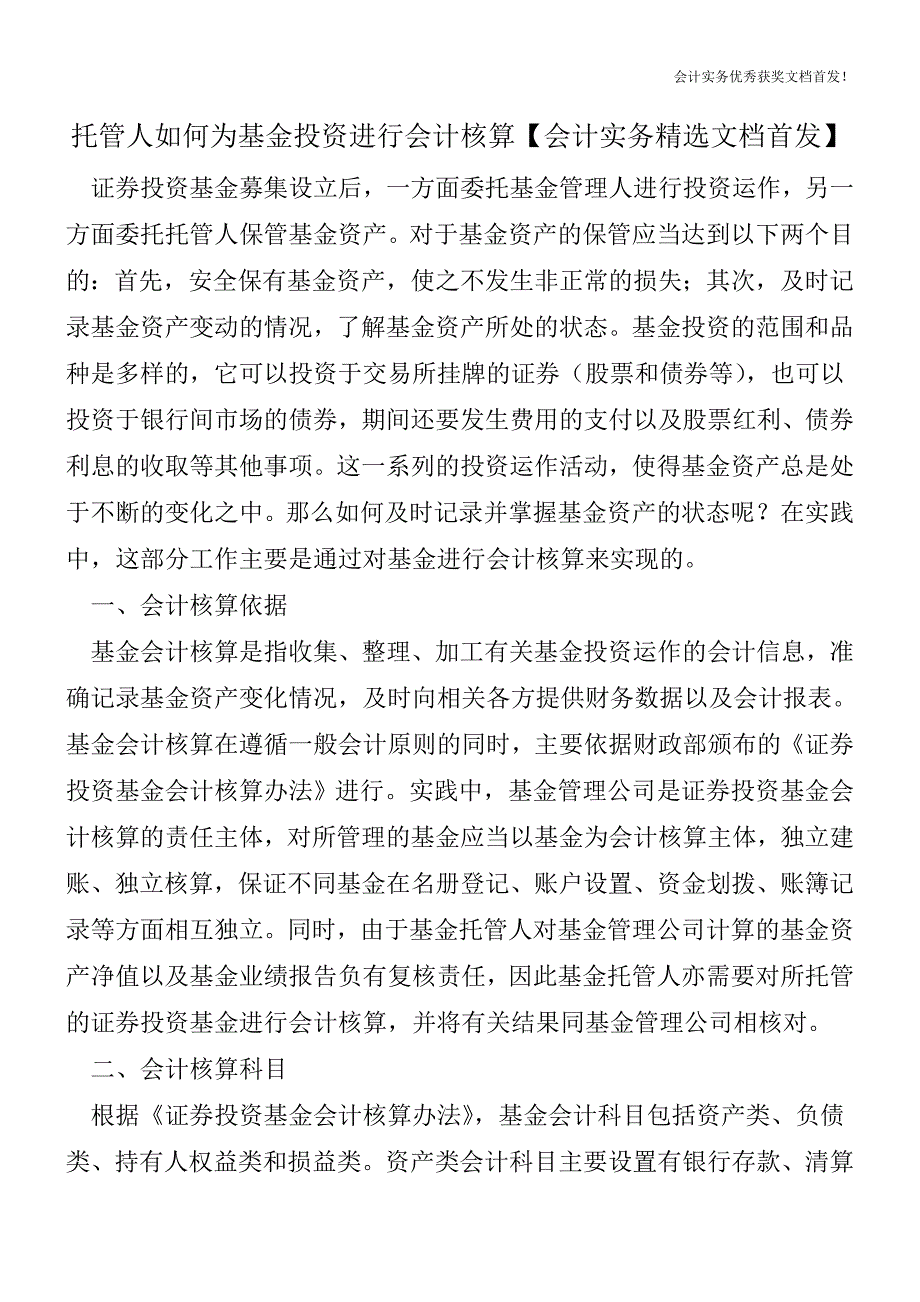 会计实务优秀获奖文档首发!

托管人如何为基金投资进行会计核算【会计实务精选文档首发】

证券投资基金募集设立后，一方面委托基金管理人进行投资运作，另一方面委托托管人保管基金资产。对于基金资产的保管应当达到以下两个目的：首先，安全保有基金资产，使之不发生非正常的损失；其次，及时记录基金资产变动的情况，了解基金资产所处的状态。基金投资的范围和品种是多样的，它可以投资于交易所挂牌的证券（股票和债券等），也可以投资于银行间市场的债券，期间还要发生费用的支付以及股票红利、债券利息的收取等其他事项。这一系列的投资运作活动，使得基金资产总是处于不断的变化之中。那么如何及时记录并掌握基金资产的状态呢？在实践中，这部分工作主要是通过对基金进行会计核算来实现的。

一、会计核算依据

基金会计核算是指收集、整理、加工有关基金投资运作的会计信息，准确记录基金资产变化情况，及时向相关各方提供财务数据以及会计报表。基金会计核算在遵循一般会计原则的同时，主要依据财政部颁布的《证券投资基金会计核算办法》进行。实践中，基金管理公司是证券投资基金会计核算的责任主体，对所管理的基金应当以基金为会计核算主体，独立建账、独立核算，保证不同基金在名册登记、账户设置、资金划拨、账簿记录等方面相互独立。同时，由于基金托管人对基金管理公司计算的基金资产净值以及基金业绩报告负有复核责任，因此基金托管人亦需要对所托管的证券投资基金进行会计核算，并将有关结果同基金管理公司相核对。

二、会计核算科目

根据《证券投资基金会计核算办法》，基金会计科目包括资产类、负债类、持有人权益类和损益类。资产类会计科目主要设置有银行存款、清算